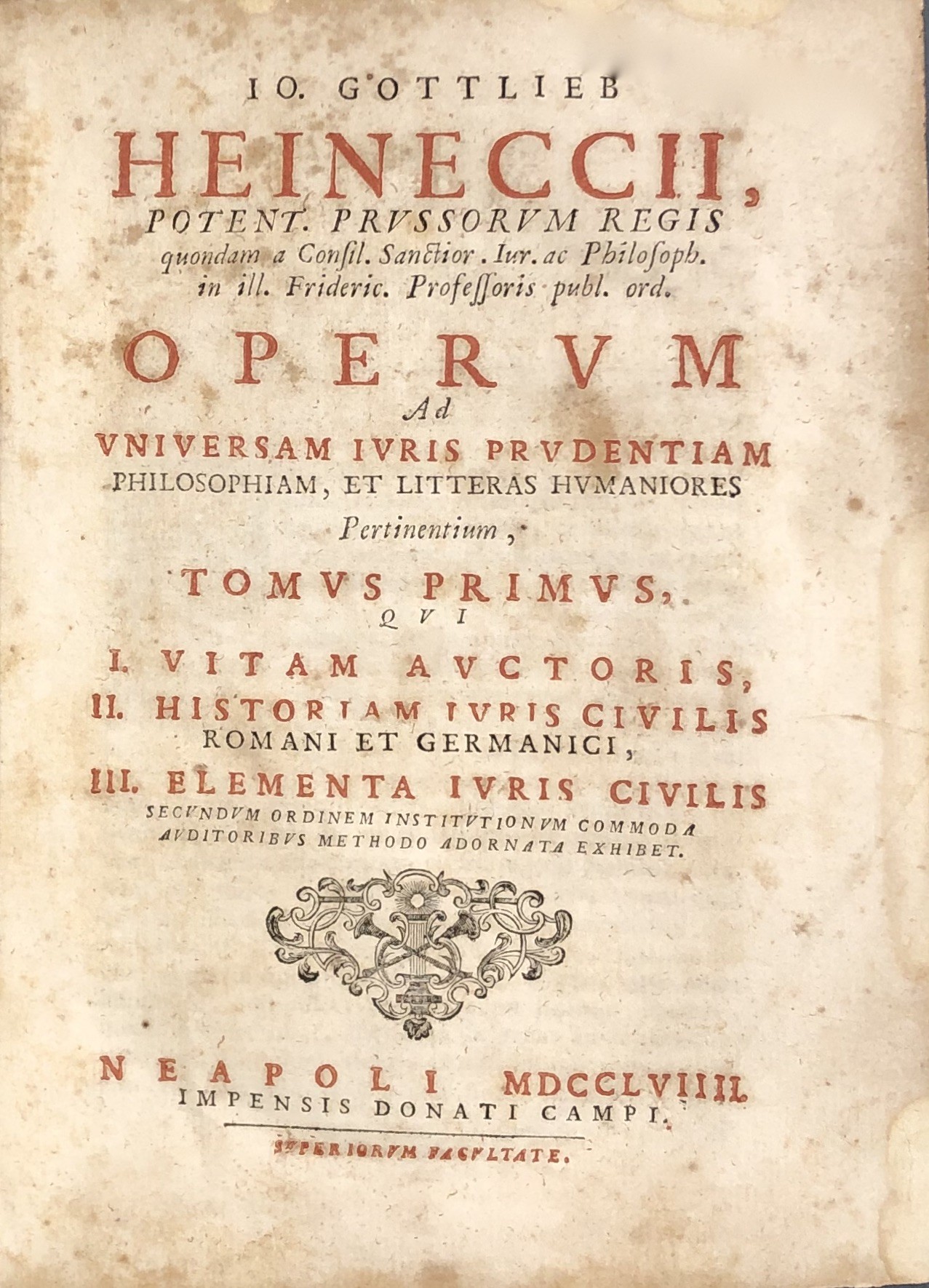 IO. GOTTLIEB

HEINECCII,

POTENT. PRVSSORVM REGIS quondam a Consil. Sanctior. Iur. ac Philosoph. in ill. Frideric. Professoris publ. ord.

OPERVM

Ad

VNIVERSAM IVRIS PRVDENTIAM PHILOSOPHIAM, ET LITTERAS HVMANIORES

Pertinentium,

TOMVS PRIMVS,

QVI

I. VITAM AVCTORIS,

II. HISTORIAM IVRIS CIVILIS ROMANI ET GERMANICI,

III. ELEMENTA IVRIS CIVILIS SECVNDVM ORDINEM INSTITVTIONVM COMMODA AVDITORIBVS METHODO ADORNATA EXHIBET.

NEAPOLI MDCCLVIIII.

IMPENSIS DONATI CAMPI.

SVPERIORVM FACVLTATE.